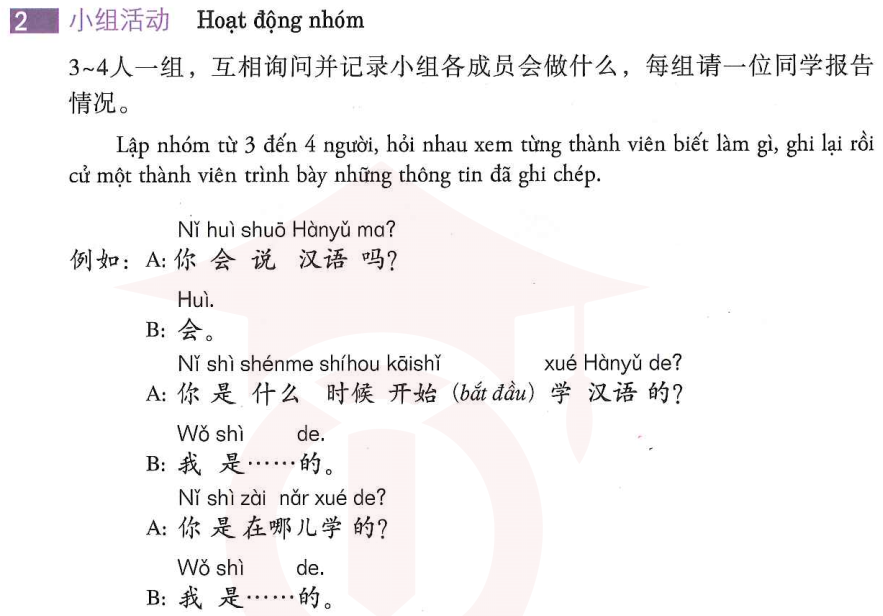 2 小组活动 Hoạt động nhóm

3~4人一组，互相询问并记录小组各成员会做什么，每组请一位同学报告情况。

Lập nhóm từ 3 đến 4 người, hỏi nhau xem từng thành viên biết làm gì, ghi lại rồi cử một thành viên trình bày những thông tin đã ghi chép.

Nǐ huì shuō Hànyǔ ma?
例如：A: 你 会 说 汉语 吗？

Huì.
B: 会。

Nǐ shì shénme shíhou kāishǐ xué Hànyǔ de?
A: 你 是 什么 时候 开始 (bắt đầu) 学 汉语 的？

Wǒ shì de.
B: 我 是……的。

Nǐ shì zài nǎr xué de?
A: 你 是 在 哪儿 学 的？

Wǒ shì de.
B: 我 是……的。